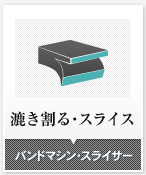 漉き割る・スライス

バンドマシン・スライサー